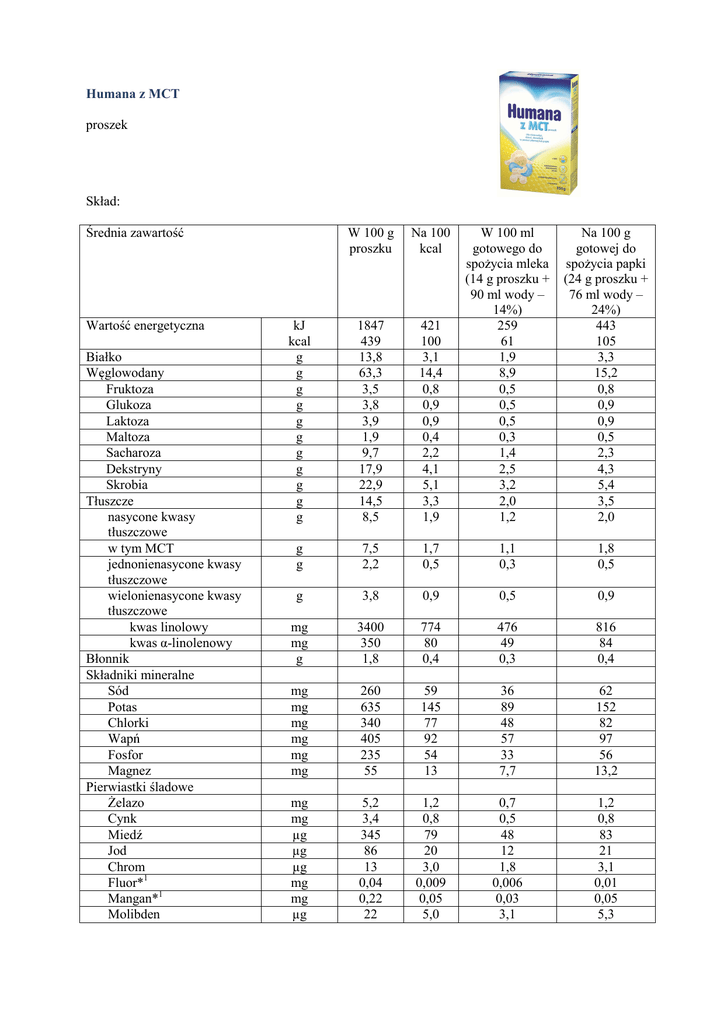 Humana z MCT

proszek

Humana
z MCT

Skład:

| Średnia zawartość | | W 100 g proszku | Na 100 kcal | W 100 ml gotowego do spożycia mleka (14 g proszku + 90 ml wody – 14%) | Na 100 g gotowej do spożycia papki (24 g proszku + 76 ml wody – 24%) |
|---|---|---|---|---|---|
| Wartość energetyczna | kJ kcal | 1847 439 | 421 100 | 259 61 | 443 105 |
| Białko | g | 13,8 | 3,1 | 1,9 | 3,3 |
| Węglowodany | g | 63,3 | 14,4 | 8,9 | 15,2 |
| Fruktoza | g | 3,5 | 0,8 | 0,5 | 0,8 |
| Glukoza | g | 3,8 | 0,9 | 0,5 | 0,9 |
| Laktoza | g | 3,9 | 0,9 | 0,5 | 0,9 |
| Maltoza | g | 1,9 | 0,4 | 0,3 | 0,5 |
| Sacharoza | g | 9,7 | 2,2 | 1,4 | 2,3 |
| Dekstryny | g | 17,9 | 4,1 | 2,5 | 4,3 |
| Skrobia | g | 22,9 | 5,1 | 3,2 | 5,4 |
| Tłuszcze | g | 14,5 | 3,3 | 2,0 | 3,5 |
| nasycone kwasy tłuszczowe | g | 8,5 | 1,9 | 1,2 | 2,0 |
| w tym MCT | g | 7,5 | 1,7 | 1,1 | 1,8 |
| jednonienasycone kwasy tłuszczowe | g | 2,2 | 0,5 | 0,3 | 0,5 |
| wielonienasycone kwasy tłuszczowe | g | 3,8 | 0,9 | 0,5 | 0,9 |
| kwas linolowy | mg | 3400 | 774 | 476 | 816 |
| kwas α-linolenowy | mg | 350 | 80 | 49 | 84 |
| Błonnik | g | 1,8 | 0,4 | 0,3 | 0,4 |
| Składniki mineralne | | | | | |
| Sód | mg | 260 | 59 | 36 | 62 |
| Potas | mg | 635 | 145 | 89 | 152 |
| Chlorki | mg | 340 | 77 | 48 | 82 |
| Wapń | mg | 405 | 92 | 57 | 97 |
| Fosfor | mg | 235 | 54 | 33 | 56 |
| Magnez | mg | 55 | 13 | 7,7 | 13,2 |
| Pierwiastki śladowe | | | | | |
| Żelazo | mg | 5,2 | 1,2 | 0,7 | 1,2 |
| Cynk | mg | 3,4 | 0,8 | 0,5 | 0,8 |
| Miedź | µg | 345 | 79 | 48 | 83 |
| Jod | µg | 86 | 20 | 12 | 21 |
| Chrom | µg | 13 | 3,0 | 1,8 | 3,1 |
| Fluor*$^1$ | mg | 0,04 | 0,009 | 0,006 | 0,01 |
| Mangan*$^1$ | mg | 0,22 | 0,05 | 0,03 | 0,05 |
| Molibden | µg | 22 | 5,0 | 3,1 | 5,3 |